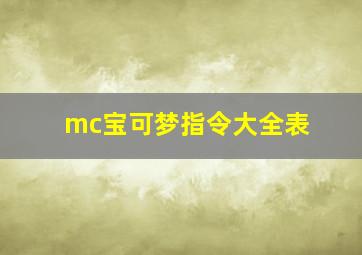 mc宝可梦指令大全表